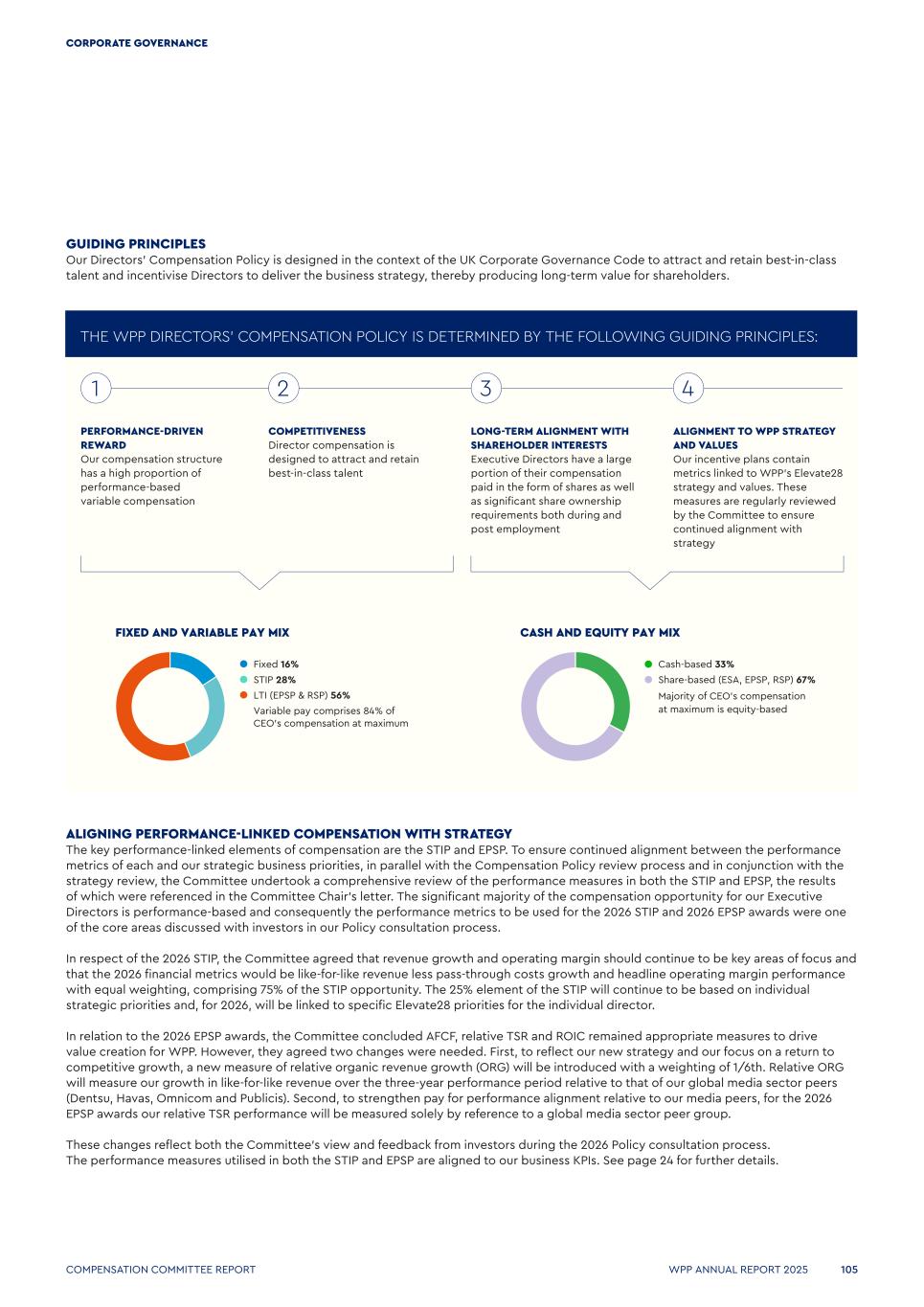 CORPORATE GOVERNANCE

GUIDING PRINCIPLES
Our Directors' Compensation Policy is designed in the context of the UK Corporate Governance Code to attract and retain best-in-class talent and incentivise Directors to deliver the business strategy, thereby producing long-term value for shareholders.

THE WPP DIRECTORS' COMPENSATION POLICY IS DETERMINED BY THE FOLLOWING GUIDING PRINCIPLES:

1

PERFORMANCE-DRIVEN REWARD
Our compensation structure has a high proportion of performance-based variable compensation

2

COMPETITIVENESS
Director compensation is designed to attract and retain best-in-class talent

3

LONG-TERM ALIGNMENT WITH SHAREHOLDER INTERESTS
Executive Directors have a large portion of their compensation paid in the form of shares as well as significant share ownership requirements both during and post employment

4

ALIGNMENT TO WPP STRATEGY AND VALUES
Our incentive plans contain metrics linked to WPP's Elevate28 strategy and values. These measures are regularly reviewed by the Committee to ensure continued alignment with strategy

FIXED AND VARIABLE PAY MIX
Fixed 16%
STIP 28%
LTI (EPSP & RSP) 56%
Variable pay comprises 84% of CEO's compensation at maximum

CASH AND EQUITY PAY MIX
Cash-based 33%
Share-based (ESA, EPSP, RSP) 67%
Majority of CEO's compensation at maximum is equity-based

ALIGNING PERFORMANCE-LINKED COMPENSATION WITH STRATEGY
The key performance-linked elements of compensation are the STIP and EPSP. To ensure continued alignment between the performance metrics of each and our strategic business priorities, in parallel with the Compensation Policy review process and in conjunction with the strategy review, the Committee undertook a comprehensive review of the performance measures in both the STIP and EPSP, the results of which were referenced in the Committee Chair's letter. The significant majority of the compensation opportunity for our Executive Directors is performance-based and consequently the performance metrics to be used for the 2026 STIP and 2026 EPSP awards were one of the core areas discussed with investors in our Policy consultation process.

In respect of the 2026 STIP, the Committee agreed that revenue growth and operating margin should continue to be key areas of focus and that the 2026 financial metrics would be like-for-like revenue less pass-through costs growth and headline operating margin performance with equal weighting, comprising 75% of the STIP opportunity. The 25% element of the STIP will continue to be based on individual strategic priorities and, for 2026, will be linked to specific Elevate28 priorities for the individual director.

In relation to the 2026 EPSP awards, the Committee concluded AFCF, relative TSR and ROIC remained appropriate measures to drive value creation for WPP. However, they agreed two changes were needed. First, to reflect our new strategy and our focus on a return to competitive growth, a new measure of relative organic revenue growth (ORG) will be introduced with a weighting of 1/6th. Relative ORG will measure our growth in like-for-like revenue over the three-year performance period relative to that of our global media sector peers (Dentsu, Havas, Omnicom and Publicis). Second, to strengthen pay for performance alignment relative to our media peers, for the 2026 EPSP awards our relative TSR performance will be measured solely by reference to a global media sector peer group.

These changes reflect both the Committee's view and feedback from investors during the 2026 Policy consultation process.
The performance measures utilised in both the STIP and EPSP are aligned to our business KPIs. See page 24 for further details.

COMPENSATION COMMITTEE REPORT
WPP ANNUAL REPORT 2025 105